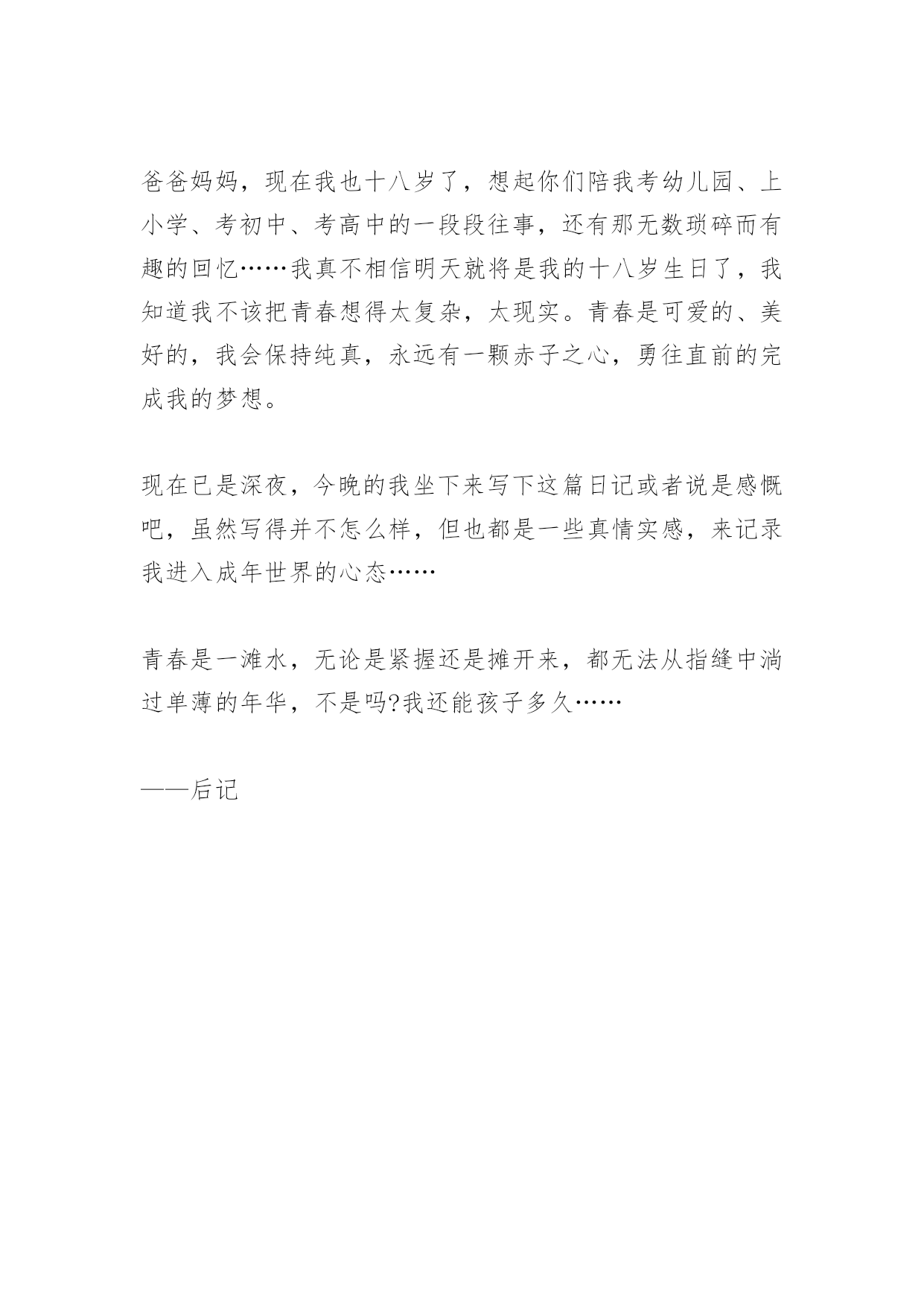 爸爸妈妈，现在我也十八岁了，想起你们陪我考幼儿园、上小学、考初中、考高中的一段段往事，还有那无数琐碎而有趣的回忆……我真不相信明天就将是我的十八岁生日了，我知道我不该把青春想得太复杂，太现实。青春是可爱的、美好的，我会保持纯真，永远有一颗赤子之心，勇往直前的完成我的梦想。

现在已是深夜，今晚的我坐下来写下这篇日记或者说是感慨吧，虽然写得并不怎么样，但也都是一些真情实感，来记录我进入成年世界的心态……

青春是一滩水，无论是紧握还是摊开来，都无法从指缝中淌过单薄的年华，不是吗?我还能孩子多久……

——后记